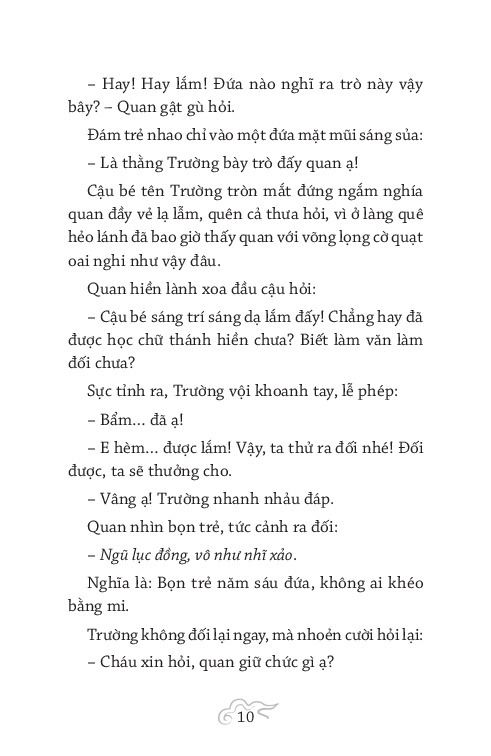 – Hay! Hay lắm! Đứa nào nghĩ ra trò này vậy bây? – Quan gật gù hỏi.

Đám trẻ nhao chỉ vào một đứa mặt mũi sáng sủa:

– Là thằng Trường bày trò đấy quan ạ!

Cậu bé tên Trường tròn mắt đứng ngắm nghía quan đầy vẻ lạ lẫm, quên cả thưa hỏi, vì ở làng quê hẻo lánh đã bao giờ thấy quan với võng lọng cờ quạt oai nghi như vậy đâu.

Quan hiền lành xoa đầu cậu hỏi:

– Cậu bé sáng trí sáng dạ lắm đấy! Chẳng hay đã được học chữ thánh hiền chưa? Biết làm văn làm đối chưa?

Sực tỉnh ra, Trường vội khoanh tay, lễ phép:

– Bẩm... đã ạ!

– E hèm... được lắm! Vậy, ta thử ra đối nhé! Đối được, ta sẽ thưởng cho.

– Vâng ạ! Trường nhanh nhảu đáp.

Quan nhìn bọn trẻ, tức cảnh ra đối:

– Ngũ lục đồng, vô như nhĩ xảo.

Nghĩa là: Bọn trẻ năm sáu đứa, không ai khéo bằng mi.

Trường không đối lại ngay, mà nhoẻn cười hỏi lại:

– Cháu xin hỏi, quan giữ chức gì ạ?

10